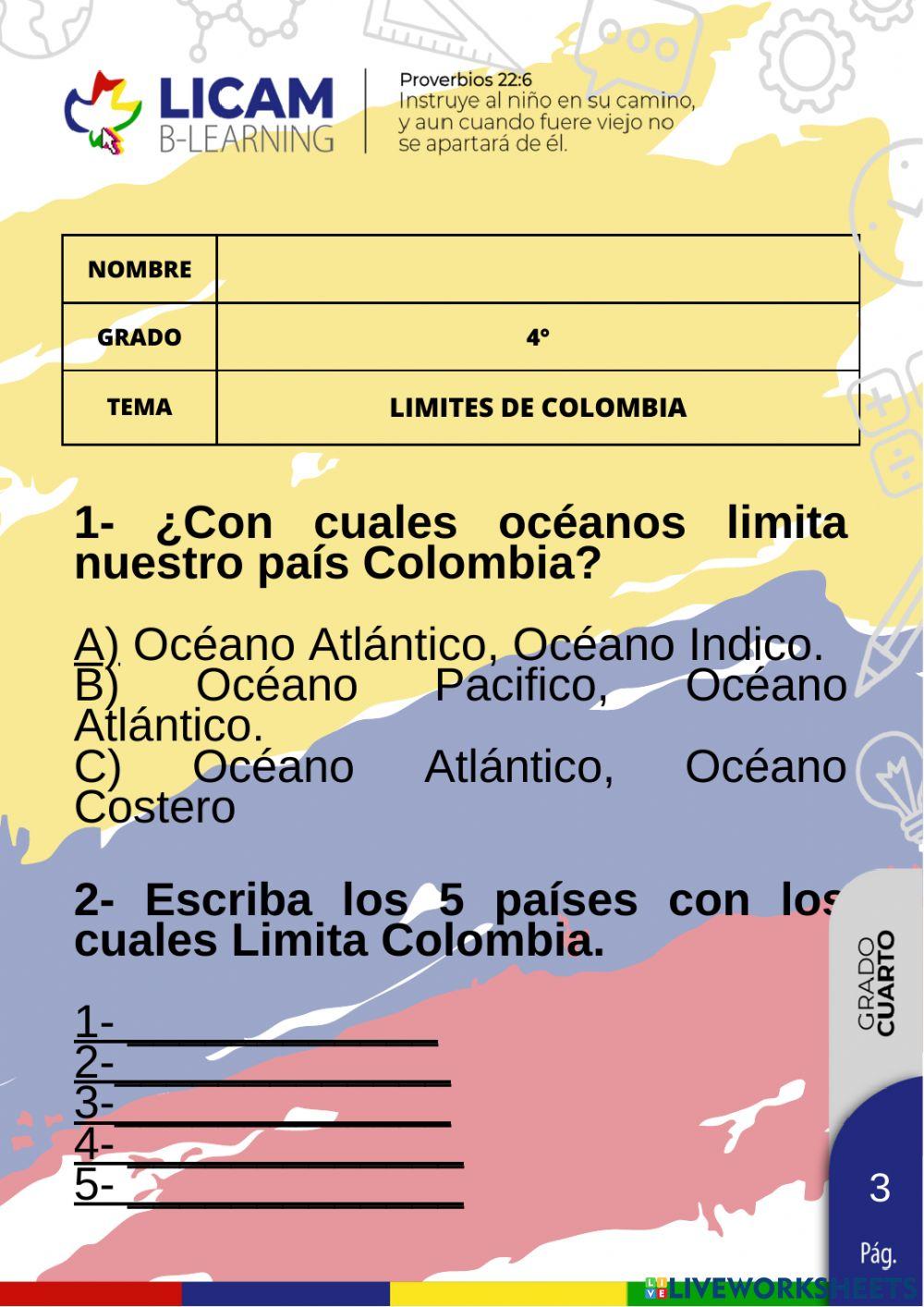 LICAM B-LEARNING

Proverbios 22:6
Instruye al niño en su camino, y aun cuando fuere viejo no se apartará de él.

| NOMBRE | |
|---|---|
| GRADO | 4° |
| TEMA | LIMITES DE COLOMBIA |

1- ¿Con cuales océanos limita nuestro país Colombia?

A) Océano Atlántico, Océano Indico.
B) Océano Pacifico, Océano Atlántico.
C) Océano Atlántico, Océano Costero

2- Escriba los 5 países con los cuales Limita Colombia.

1- ____________
2- ____________
3- ____________
4- ____________
5- ____________

GRADO CUARTO

3
Pág.

LIVEWORKSHEETS